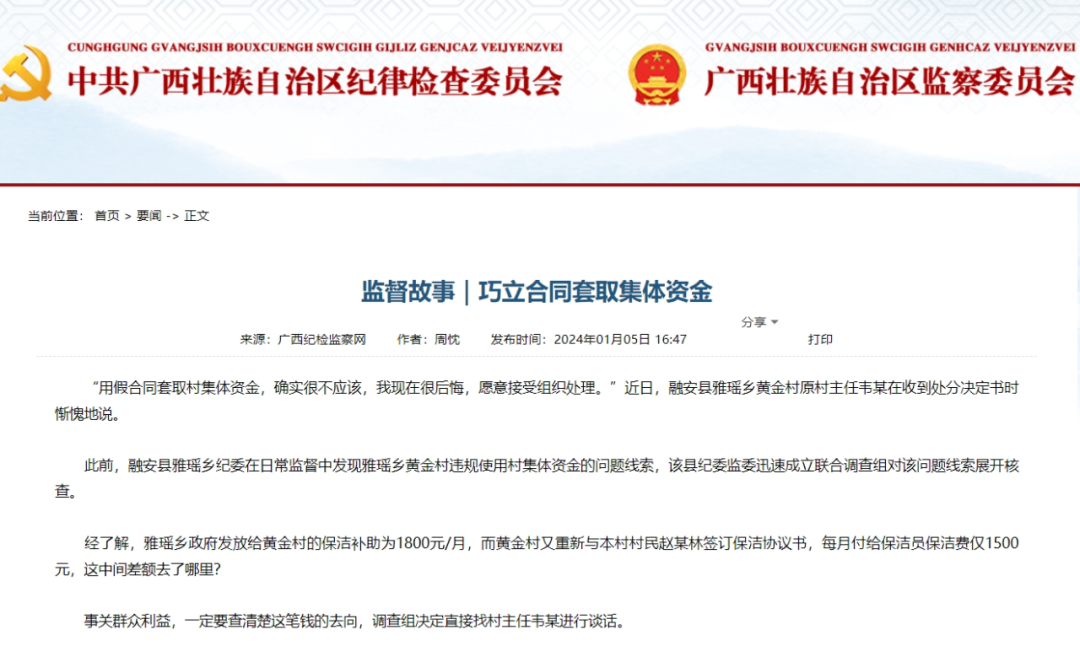 CUNGHGUNG GVANGJSIH BOUXCUENGH SWCIGIH GIJLIZ GENJCAZ VEIJYENZVEI
中共广西壮族自治区纪律检查委员会

GVANGJSIH BOUXCUENGH SWCIGIH GENHCAZ VEIJYENZVEI
广西壮族自治区监察委员会

当前位置： 首页 > 要闻 -> 正文

监督故事｜巧立合同套取集体资金

分享

来源：广西纪检监察网 作者：周忱 发布时间：2024年01月05日 16:47 打印

“用假合同套取村集体资金，确实很不应该，我现在很后悔，愿意接受组织处理。”近日，融安县雅瑶乡黄金村原村主任韦某在收到处分决定书时惭愧地说。

此前，融安县雅瑶乡纪委在日常监督中发现雅瑶乡黄金村违规使用村集体资金的问题线索，该县纪委监委迅速成立联合调查组对该问题线索展开核查。

经了解，雅瑶乡政府发放给黄金村的保洁补助为1800元/月，而黄金村又重新与本村村民赵某林签订保洁协议书，每月付给保洁员保洁费仅1500元，这中间差额去了哪里？

事关群众利益，一定要查清楚这笔钱的去向，调查组决定直接找村主任韦某进行谈话。